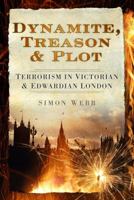 DYNAMITE, TREASON & PLOT

TERRORISM IN VICTORIAN & EDWARDIAN LONDON

SIMON WEBB